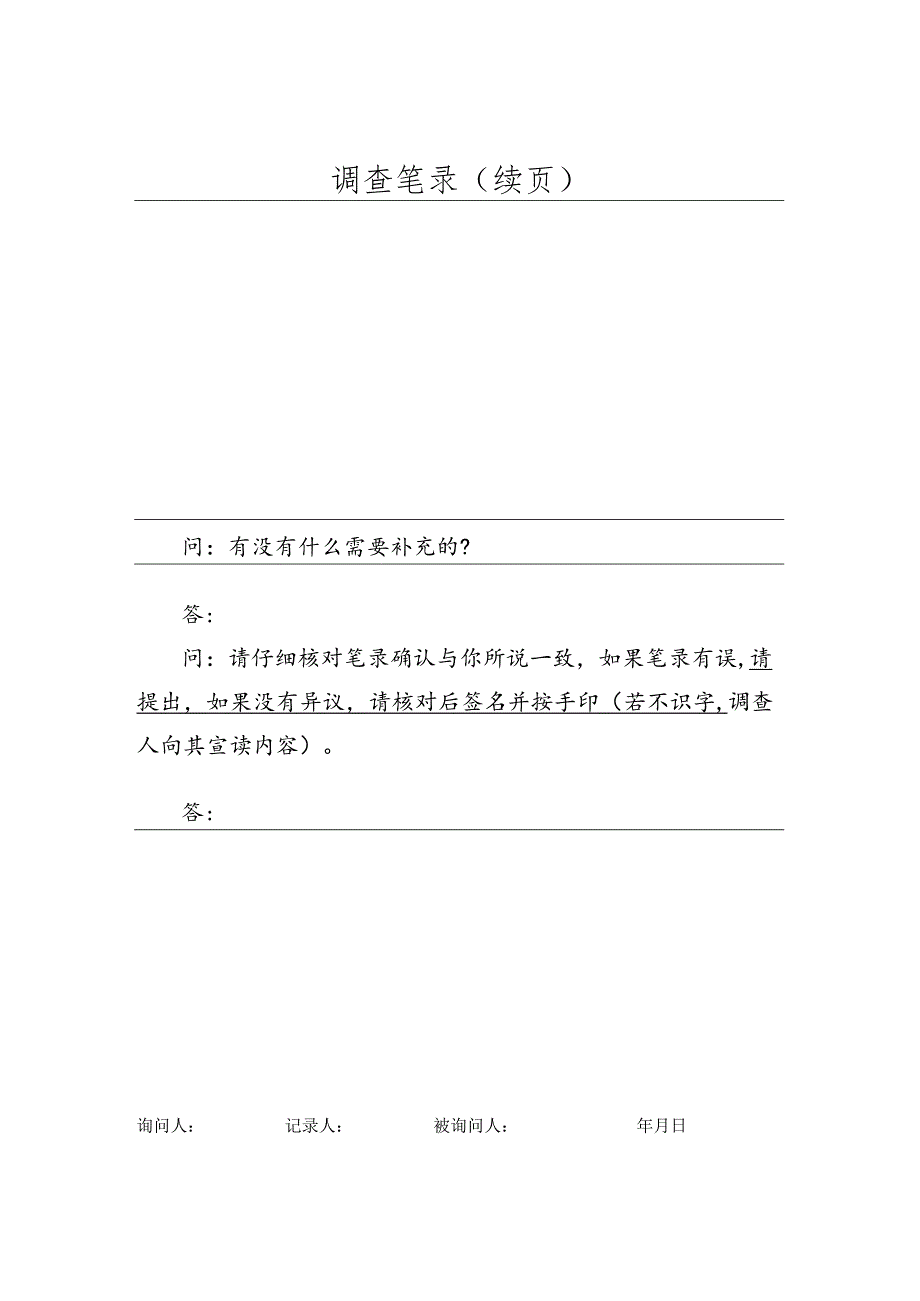 调查笔录（续页）

问：有没有什么需要补充的？

答：

问：请仔细核对笔录确认与你所说一致，如果笔录有误，请提出，如果没有异议，请核对后签名并按手印（若不识字，调查人向其宣读内容）。

答：

询问人：　　记录人：　　被询问人：　　年月日